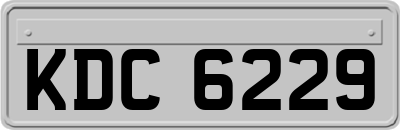 KDC 6229